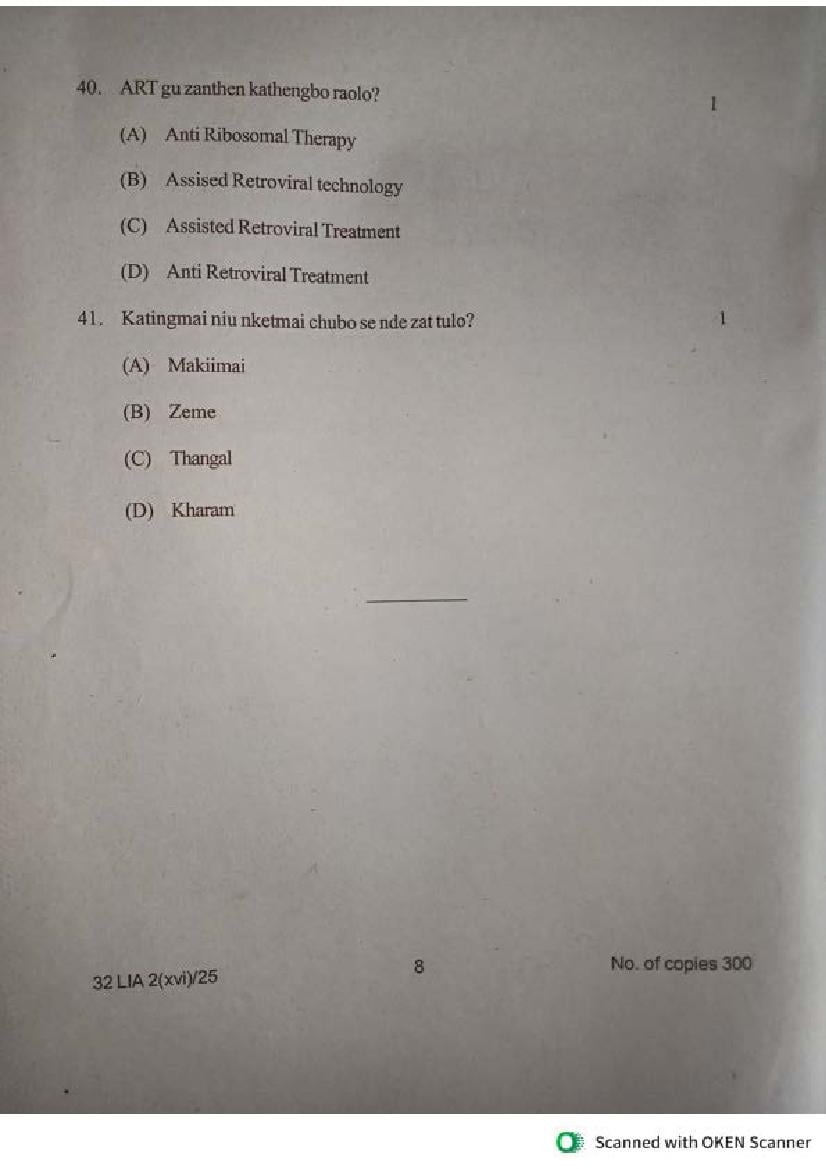 40. ART gu zanthen kathengbo raolo?
1

(A) Anti Ribosomal Therapy

(B) Assised Retroviral technology

(C) Assisted Retroviral Treatment

(D) Anti Retroviral Treatment

41. Katingmai niu nketmai chubo se nde zat tulo?
1

(A) Makiimai

(B) Zeme

(C) Thangal

(D) Kharam

32 LIA 2(xvi)/25
8
No. of copies 300

Scanned with OKEN Scanner